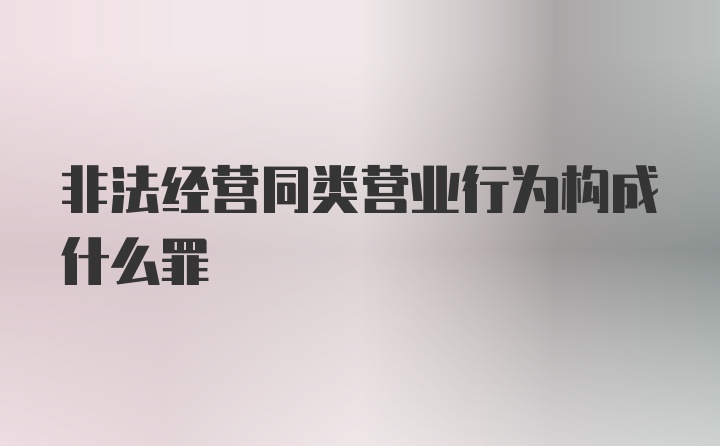 非法经营同类营业行为构成什么罪